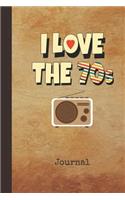 I LOVE THE 70s

Journal